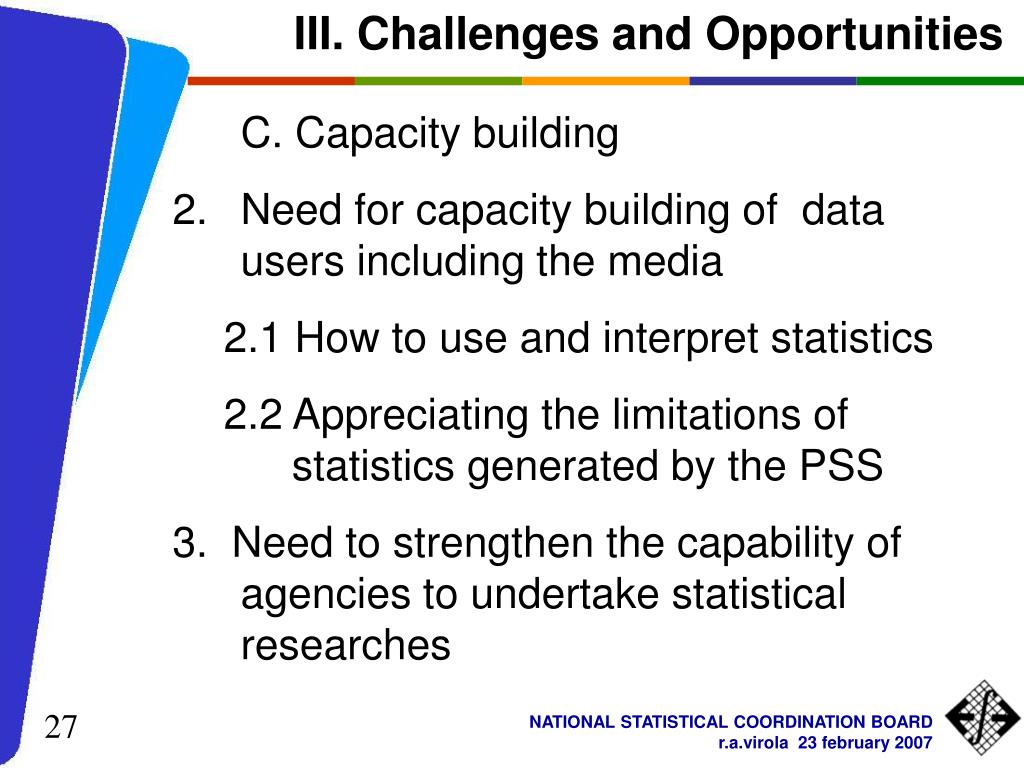 III. Challenges and Opportunities

C. Capacity building

2. Need for capacity building of data users including the media

2.1 How to use and interpret statistics

2.2 Appreciating the limitations of statistics generated by the PSS

3. Need to strengthen the capability of agencies to undertake statistical researches

27

NATIONAL STATISTICAL COORDINATION BOARD
r.a.virola 23 february 2007